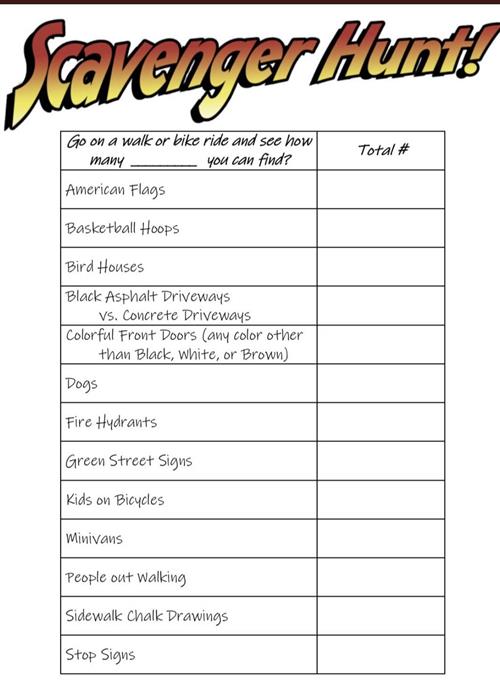 Scavenger Hunt!

| Go on a walk or bike ride and see how many ________ you can find? | Total # |
|---|---|
| American Flags | |
| Basketball Hoops | |
| Bird Houses | |
| Black Asphalt Driveways vs. Concrete Driveways | |
| Colorful Front Doors (any color other than Black, White, or Brown) | |
| Dogs | |
| Fire Hydrants | |
| Green Street Signs | |
| Kids on Bicycles | |
| Minivans | |
| People out Walking | |
| Sidewalk Chalk Drawings | |
| Stop Signs | |